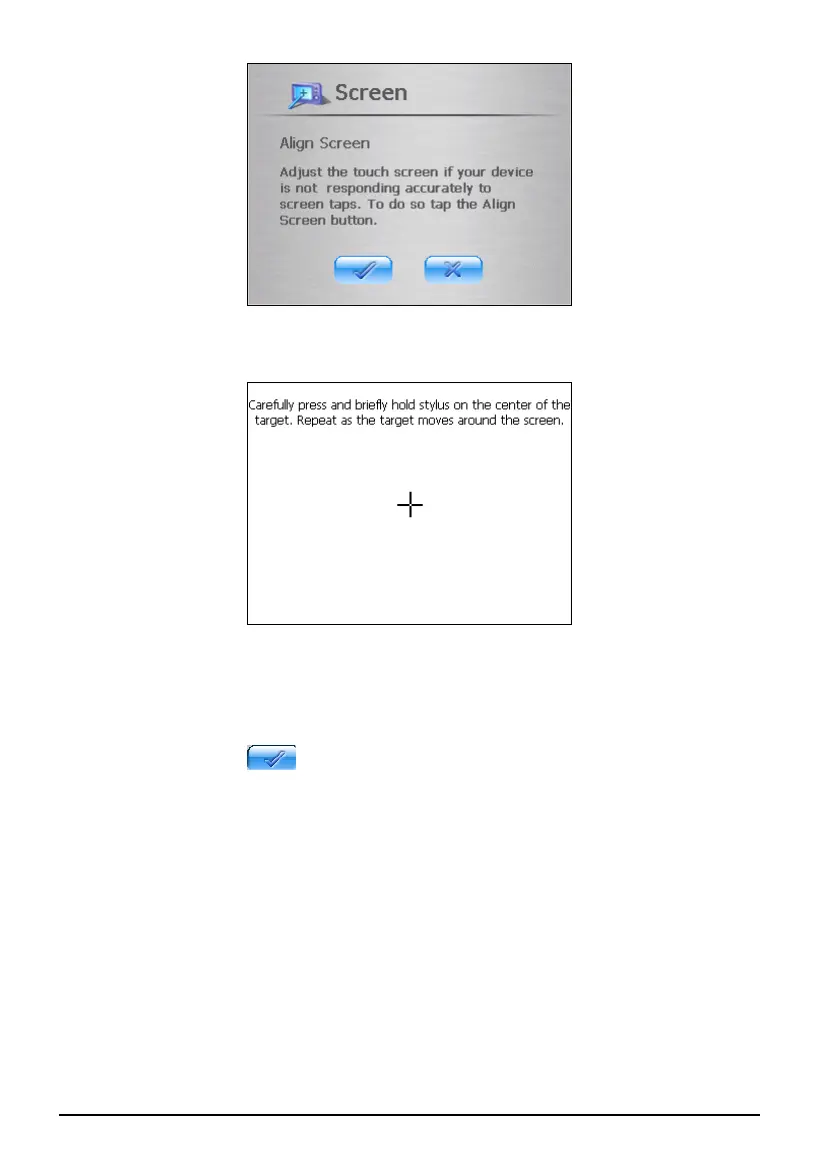 Screen

Align Screen

Adjust the touch screen if your device is not responding accurately to screen taps. To do so tap the Align Screen button.

Carefully press and briefly hold stylus on the center of the target. Repeat as the target moves around the screen.